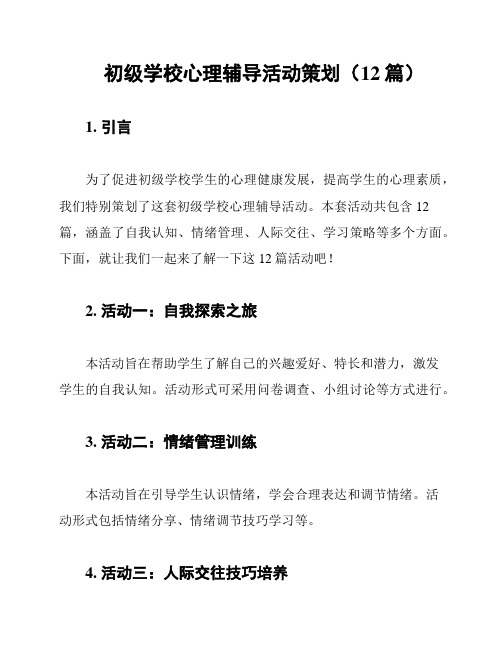 初级学校心理辅导活动策划（12 篇）

1. 引言

为了促进初级学校学生的心理健康发展，提高学生的心理素质，我们特别策划了这套初级学校心理辅导活动。本套活动共包含 12 篇，涵盖了自我认知、情绪管理、人际交往、学习策略等多个方面。下面，就让我们一起来了解一下这 12 篇活动吧！

2. 活动一：自我探索之旅

本活动旨在帮助学生了解自己的兴趣爱好、特长和潜力，激发学生的自我认知。活动形式可采用问卷调查、小组讨论等方式进行。

3. 活动二：情绪管理训练

本活动旨在引导学生认识情绪，学会合理表达和调节情绪。活动形式包括情绪分享、情绪调节技巧学习等。

4. 活动三：人际交往技巧培养